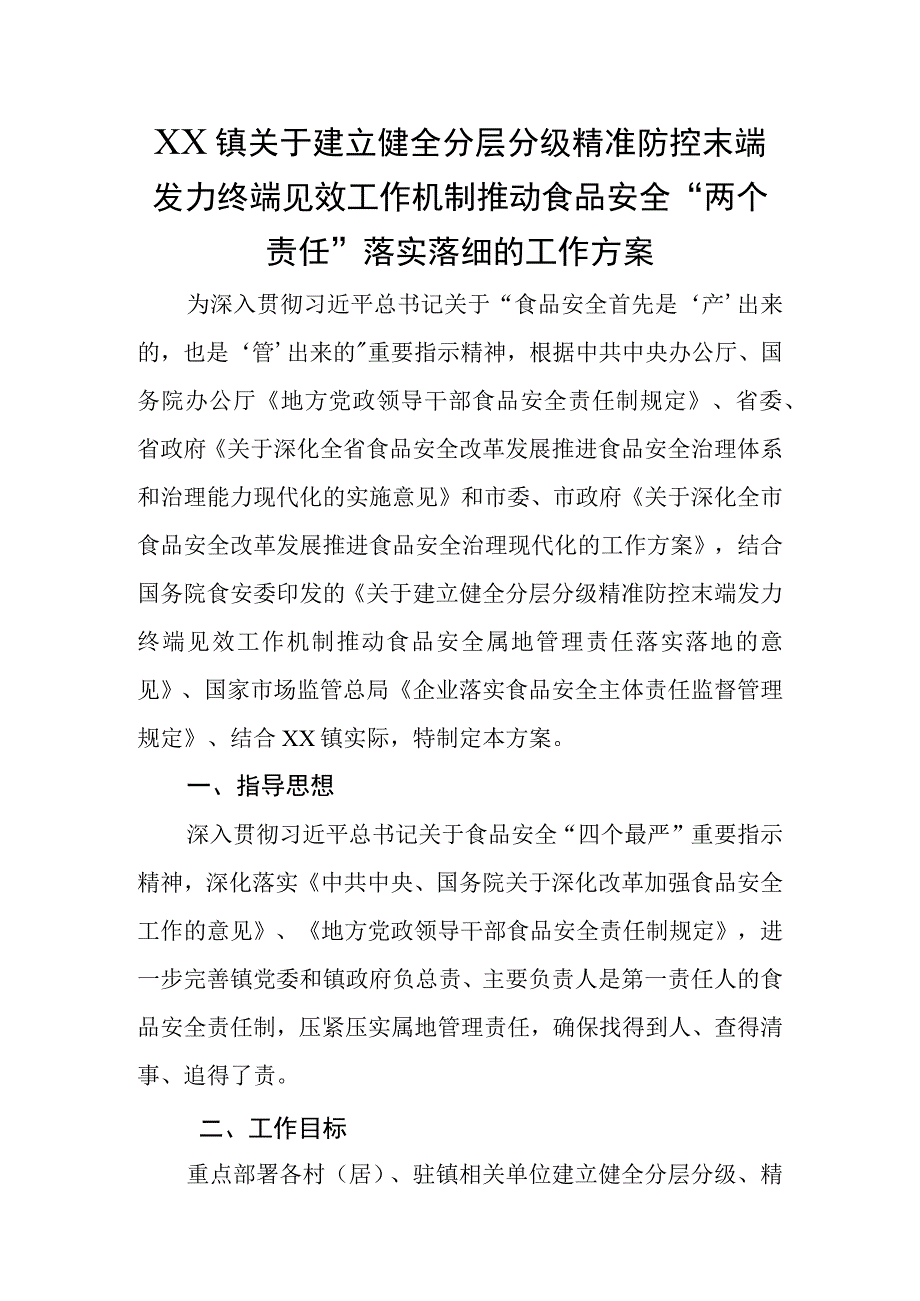 XX镇关于建立健全分层分级精准防控末端发力终端见效工作机制推动食品安全“两个责任”落实落细的工作方案

为深入贯彻习近平总书记关于“食品安全首先是‘产’出来的，也是‘管’出来的”重要指示精神，根据中共中央办公厅、国务院办公厅《地方党政领导干部食品安全责任制规定》、省委、省政府《关于深化全省食品安全改革发展推进食品安全治理体系和治理能力现代化的实施意见》和市委、市政府《关于深化全市食品安全改革发展推进食品安全治理现代化的工作方案》，结合国务院食安委印发的《关于建立健全分层分级精准防控末端发力终端见效工作机制推动食品安全属地管理责任落实落地的意见》、国家市场监管总局《企业落实食品安全主体责任监督管理规定》、结合XX镇实际，特制定本方案。

一、指导思想

深入贯彻习近平总书记关于食品安全“四个最严”重要指示精神，深化落实《中共中央、国务院关于深化改革加强食品安全工作的意见》、《地方党政领导干部食品安全责任制规定》，进一步完善镇党委和镇政府负总责、主要负责人是第一责任人的食品安全责任制，压紧压实属地管理责任，确保找得到人、查得清事、追得了责。

二、工作目标

重点部署各村（居）、驻镇相关单位建立健全分层分级、精